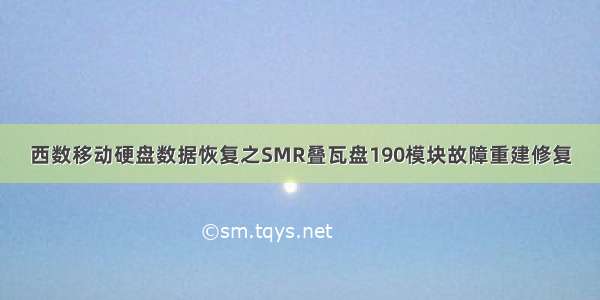 西数移动硬盘数据恢复之SMR叠瓦盘190模块故障重建修复

©sm.tqys.net